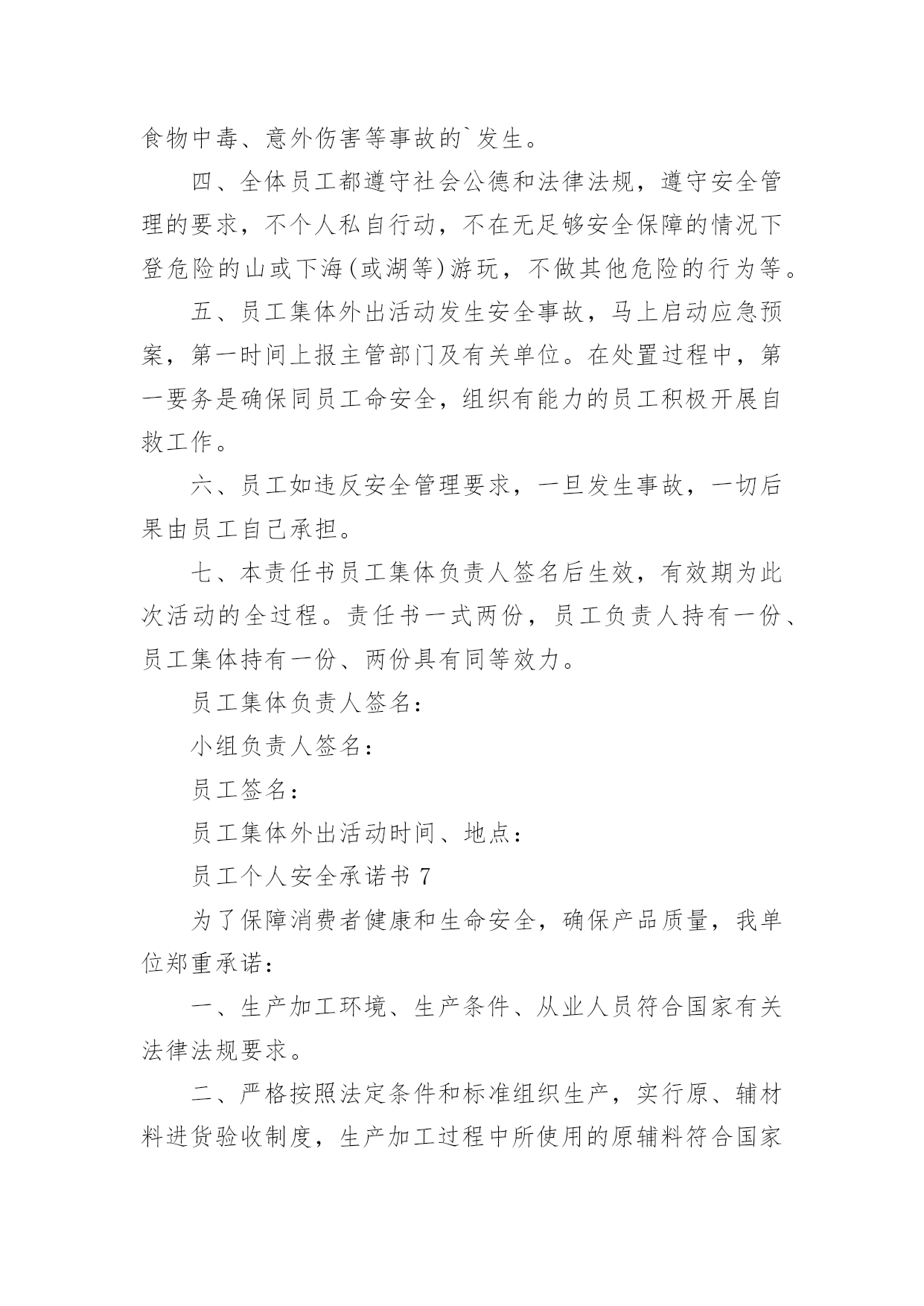 食物中毒、意外伤害等事故的`发生。

四、全体员工都遵守社会公德和法律法规，遵守安全管理的要求，不个人私自行动，不在无足够安全保障的情况下登危险的山或下海(或湖等)游玩，不做其他危险的行为等。

五、员工集体外出活动发生安全事故，马上启动应急预案，第一时间上报主管部门及有关单位。在处置过程中，第一要务是确保同员工命安全，组织有能力的员工积极开展自救工作。

六、员工如违反安全管理要求，一旦发生事故，一切后果由员工自己承担。

七、本责任书员工集体负责人签名后生效，有效期为此次活动的全过程。责任书一式两份，员工负责人持有一份、员工集体持有一份、两份具有同等效力。

员工集体负责人签名：

小组负责人签名：

员工签名：

员工集体外出活动时间、地点：

员工个人安全承诺书 7

为了保障消费者健康和生命安全，确保产品质量，我单位郑重承诺：

一、生产加工环境、生产条件、从业人员符合国家有关法律法规要求。

二、严格按照法定条件和标准组织生产，实行原、辅材料进货验收制度，生产加工过程中所使用的原辅料符合国家